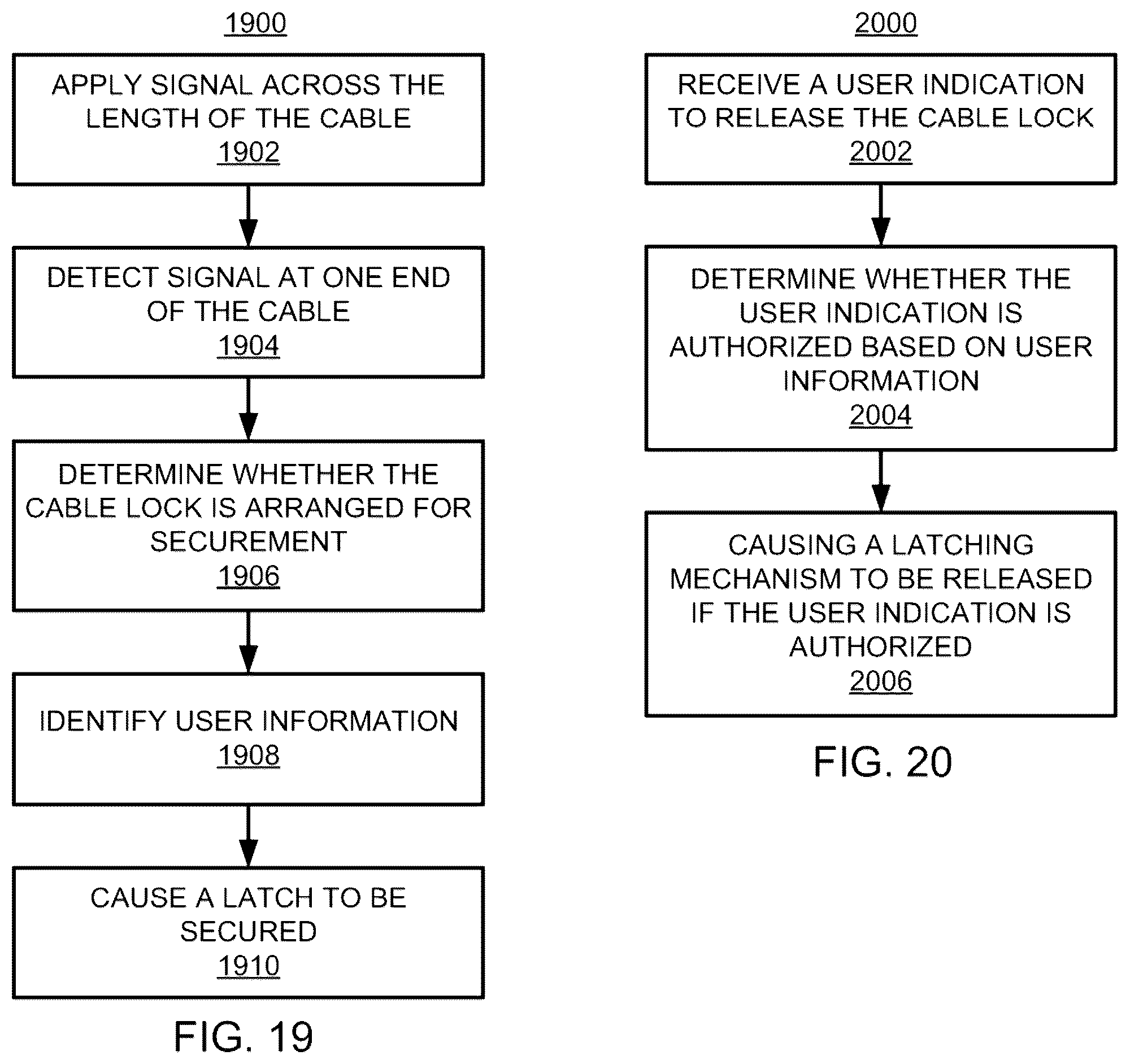 1900

APPLY SIGNAL ACROSS THE LENGTH OF THE CABLE
1902

DETECT SIGNAL AT ONE END OF THE CABLE
1904

DETERMINE WHETHER THE CABLE LOCK IS ARRANGED FOR SECUREMENT
1906

IDENTIFY USER INFORMATION
1908

CAUSE A LATCH TO BE SECURED
1910

FIG. 19

2000

RECEIVE A USER INDICATION TO RELEASE THE CABLE LOCK
2002

DETERMINE WHETHER THE USER INDICATION IS AUTHORIZED BASED ON USER INFORMATION
2004

CAUSING A LATCHING MECHANISM TO BE RELEASED IF THE USER INDICATION IS AUTHORIZED
2006

FIG. 20